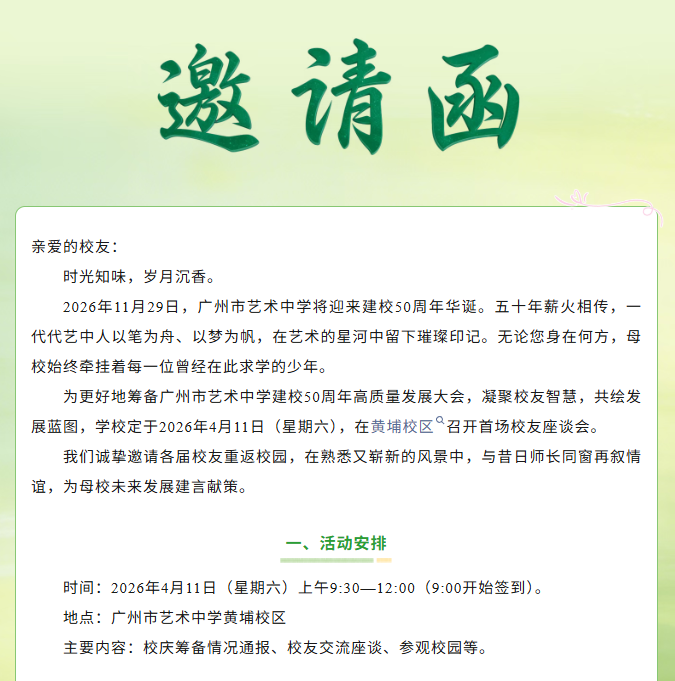 邀请函

亲爱的校友：

时光知味，岁月沉香。

2026年11月29日，广州市艺术中学将迎来建校50周年华诞。五十年薪火相传，一代代艺中人以笔为舟、以梦为帆，在艺术的星河中留下璀璨印记。无论您身在何方，母校始终牵挂着每一位曾经在此求学的少年。

为更好地筹备广州市艺术中学建校50周年高质量发展大会，凝聚校友智慧，共绘发展蓝图，学校定于2026年4月11日（星期六），在黄埔校区召开首场校友座谈会。

我们诚挚邀请各届校友重返校园，在熟悉又崭新的风景中，与昔日师长同窗再叙情谊，为母校未来发展建言献策。

一、活动安排

时间：2026年4月11日（星期六）上午9:30—12:00（9:00开始签到）。

地点：广州市艺术中学黄埔校区

主要内容：校庆筹备情况通报、校友交流座谈、参观校园等。